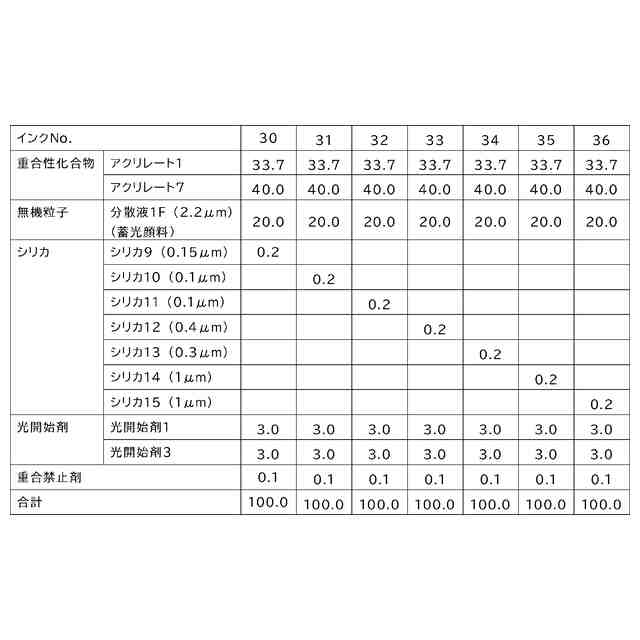 | インクNo. | | 30 | 31 | 32 | 33 | 34 | 35 | 36 |
|---|---|---|---|---|---|---|---|---|
| 重合性化合物 | アクリレート1 | 33.7 | 33.7 | 33.7 | 33.7 | 33.7 | 33.7 | 33.7 |
| | アクリレート7 | 40.0 | 40.0 | 40.0 | 40.0 | 40.0 | 40.0 | 40.0 |
| 無機粒子 | 分散液1F（2.2μm）（蓄光顔料） | 20.0 | 20.0 | 20.0 | 20.0 | 20.0 | 20.0 | 20.0 |
| シリカ | シリカ9（0.15μm） | 0.2 | | | | | | |
| | シリカ10（0.1μm） | | 0.2 | | | | | |
| | シリカ11（0.1μm） | | | 0.2 | | | | |
| | シリカ12（0.4μm） | | | | 0.2 | | | |
| | シリカ13（0.3μm） | | | | | 0.2 | | |
| | シリカ14（1μm） | | | | | | 0.2 | |
| | シリカ15（1μm） | | | | | | | 0.2 |
| 光開始剤 | 光開始剤1 | 3.0 | 3.0 | 3.0 | 3.0 | 3.0 | 3.0 | 3.0 |
| | 光開始剤3 | 3.0 | 3.0 | 3.0 | 3.0 | 3.0 | 3.0 | 3.0 |
| 重合禁止剤 | | 0.1 | 0.1 | 0.1 | 0.1 | 0.1 | 0.1 | 0.1 |
| 合計 | | 100.0 | 100.0 | 100.0 | 100.0 | 100.0 | 100.0 | 100.0 |